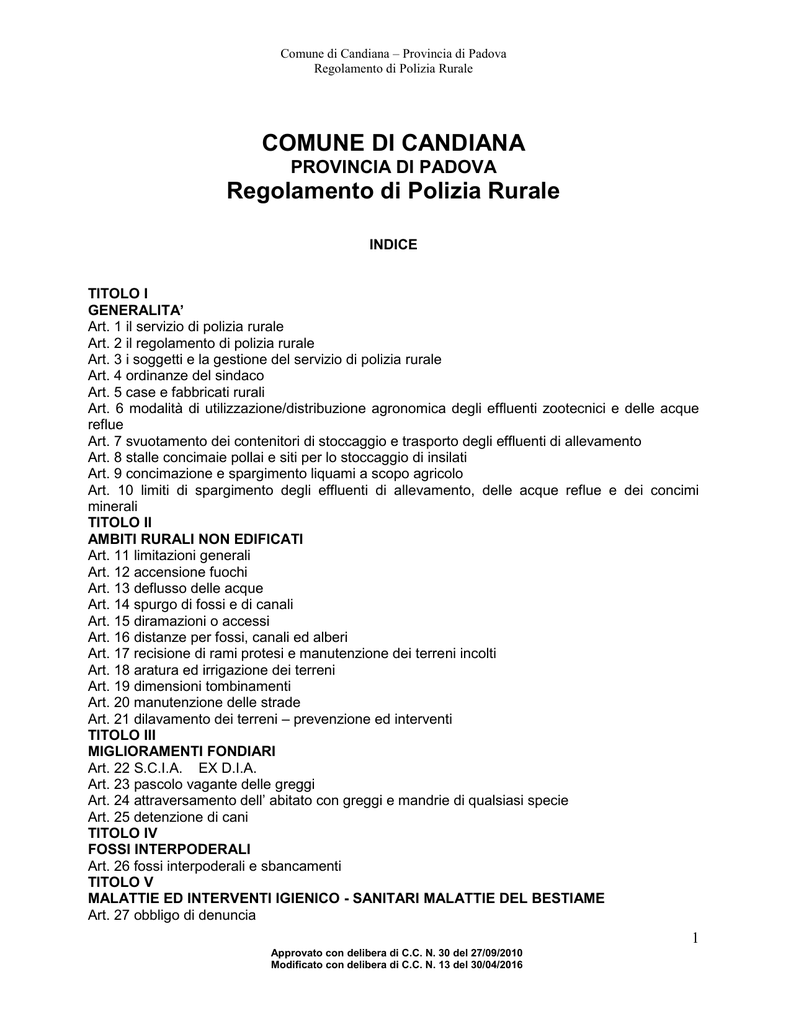 Comune di Candiana – Provincia di Padova
Regolamento di Polizia Rurale

COMUNE DI CANDIANA
PROVINCIA DI PADOVA
Regolamento di Polizia Rurale

INDICE

TITOLO I
GENERALITA'
Art. 1 il servizio di polizia rurale
Art. 2 il regolamento di polizia rurale
Art. 3 i soggetti e la gestione del servizio di polizia rurale
Art. 4 ordinanze del sindaco
Art. 5 case e fabbricati rurali
Art. 6 modalità di utilizzazione/distribuzione agronomica degli effluenti zootecnici e delle acque reflue
Art. 7 svuotamento dei contenitori di stoccaggio e trasporto degli effluenti di allevamento
Art. 8 stalle concimaie pollai e siti per lo stoccaggio di insilati
Art. 9 concimazione e spargimento liquami a scopo agricolo
Art. 10 limiti di spargimento degli effluenti di allevamento, delle acque reflue e dei concimi minerali
TITOLO II
AMBITI RURALI NON EDIFICATI
Art. 11 limitazioni generali
Art. 12 accensione fuochi
Art. 13 deflusso delle acque
Art. 14 spurgo di fossi e di canali
Art. 15 diramazioni o accessi
Art. 16 distanze per fossi, canali ed alberi
Art. 17 recisione di rami protesi e manutenzione dei terreni incolti
Art. 18 aratura ed irrigazione dei terreni
Art. 19 dimensioni tombinamenti
Art. 20 manutenzione delle strade
Art. 21 dilavamento dei terreni – prevenzione ed interventi
TITOLO III
MIGLIORAMENTI FONDIARI
Art. 22 S.C.I.A. EX D.I.A.
Art. 23 pascolo vagante delle greggi
Art. 24 attraversamento dell' abitato con greggi e mandrie di qualsiasi specie
Art. 25 detenzione di cani
TITOLO IV
FOSSI INTERPODERALI
Art. 26 fossi interpoderali e sbancamenti
TITOLO V
MALATTIE ED INTERVENTI IGIENICO - SANITARI MALATTIE DEL BESTIAME
Art. 27 obbligo di denuncia

1

Approvato con delibera di C.C. N. 30 del 27/09/2010
Modificato con delibera di C.C. N. 13 del 30/04/2016